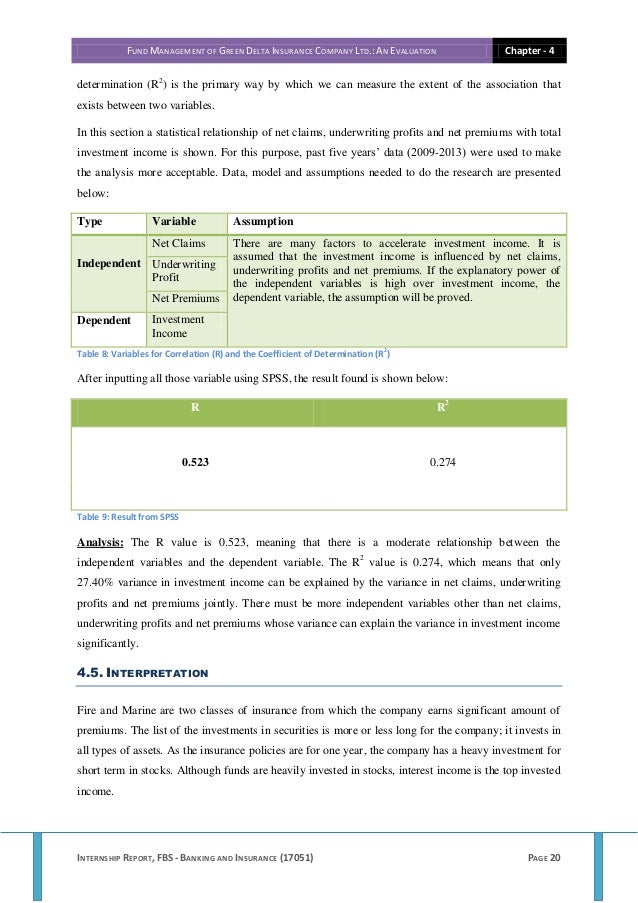 FUND MANAGEMENT OF GREEN DELTA INSURANCE COMPANY LTD.: AN EVALUATION Chapter - 4

determination ($R^2$) is the primary way by which we can measure the extent of the association that exists between two variables.

In this section a statistical relationship of net claims, underwriting profits and net premiums with total investment income is shown. For this purpose, past five years' data (2009-2013) were used to make the analysis more acceptable. Data, model and assumptions needed to do the research are presented below:

| Type | Variable | Assumption |
|---|---|---|
| Independent | Net Claims | There are many factors to accelerate investment income. It is assumed that the investment income is influenced by net claims, underwriting profits and net premiums. If the explanatory power of the independent variables is high over investment income, the dependent variable, the assumption will be proved. |
| | Underwriting Profit | |
| | Net Premiums | |
| Dependent | Investment Income | |

Table 8: Variables for Correlation (R) and the Coefficient of Determination ($R^2$)

After inputting all those variable using SPSS, the result found is shown below:

| R | $R^2$ |
|---|---|
| 0.523 | 0.274 |

Table 9: Result from SPSS

Analysis: The R value is 0.523, meaning that there is a moderate relationship between the independent variables and the dependent variable. The $R^2$ value is 0.274, which means that only 27.40% variance in investment income can be explained by the variance in net claims, underwriting profits and net premiums jointly. There must be more independent variables other than net claims, underwriting profits and net premiums whose variance can explain the variance in investment income significantly.

4.5. INTERPRETATION

Fire and Marine are two classes of insurance from which the company earns significant amount of premiums. The list of the investments in securities is more or less long for the company; it invests in all types of assets. As the insurance policies are for one year, the company has a heavy investment for short term in stocks. Although funds are heavily invested in stocks, interest income is the top invested income.

INTERNSHIP REPORT, FBS - BANKING AND INSURANCE (17051) PAGE 20